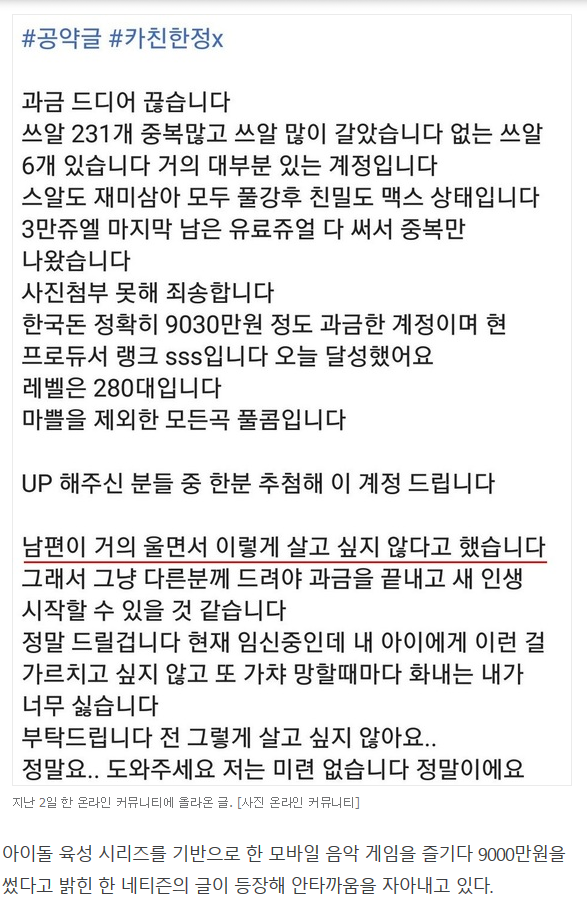 #공약글 #카친한정x

과금 드디어 끊습니다
쓰알 231개 중복많고 쓰알 많이 갈았습니다 없는 쓰알 6개 있습니다 거의 대부분 있는 계정입니다
스알도 재미삼아 모두 풀강후 친밀도 맥스 상태입니다
3만쥬엘 마지막 남은 유료쥬얼 다 써서 중복만 나왔습니다
사진첨부 못해 죄송합니다
한국돈 정확히 9030만원 정도 과금한 계정이며 현 프로듀서 랭크 sss입니다 오늘 달성했어요
레벨은 280대입니다
마쁠을 제외한 모든곡 풀콤입니다

UP 해주신 분들 중 한분 추첨해 이 계정 드립니다

남편이 거의 울면서 이렇게 살고 싶지 않다고 했습니다
그래서 그냥 다른분께 드려야 과금을 끝내고 새 인생 시작할 수 있을 것 같습니다
정말 드릴겁니다 현재 임신중인데 내 아이에게 이런 걸 가르치고 싶지 않고 또 가챠 망할때마다 화내는 내가 너무 싫습니다
부탁드립니다 전 그렇게 살고 싶지 않아요..
정말요.. 도와주세요 저는 미련 없습니다 정말이에요

지난 2일 한 온라인 커뮤니티에 올라온 글. [사진 온라인 커뮤니티]

아이돌 육성 시리즈를 기반으로 한 모바일 음악 게임을 즐기다 9000만원을 썼다고 밝힌 한 네티즌의 글이 등장해 안타까움을 자아내고 있다.